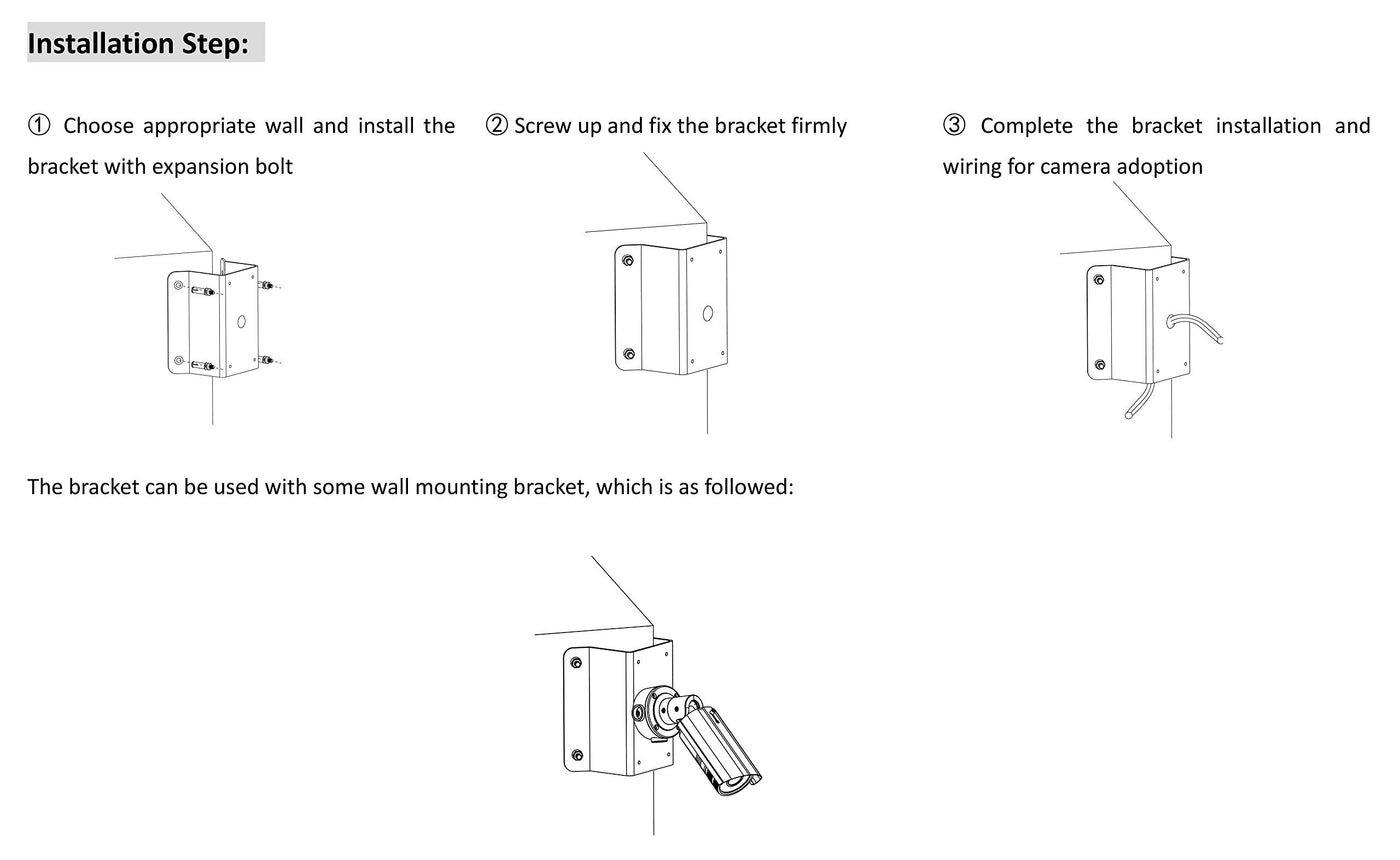 Installation Step:

① Choose appropriate wall and install the bracket with expansion bolt

② Screw up and fix the bracket firmly

③ Complete the bracket installation and wiring for camera adoption

The bracket can be used with some wall mounting bracket, which is as followed: